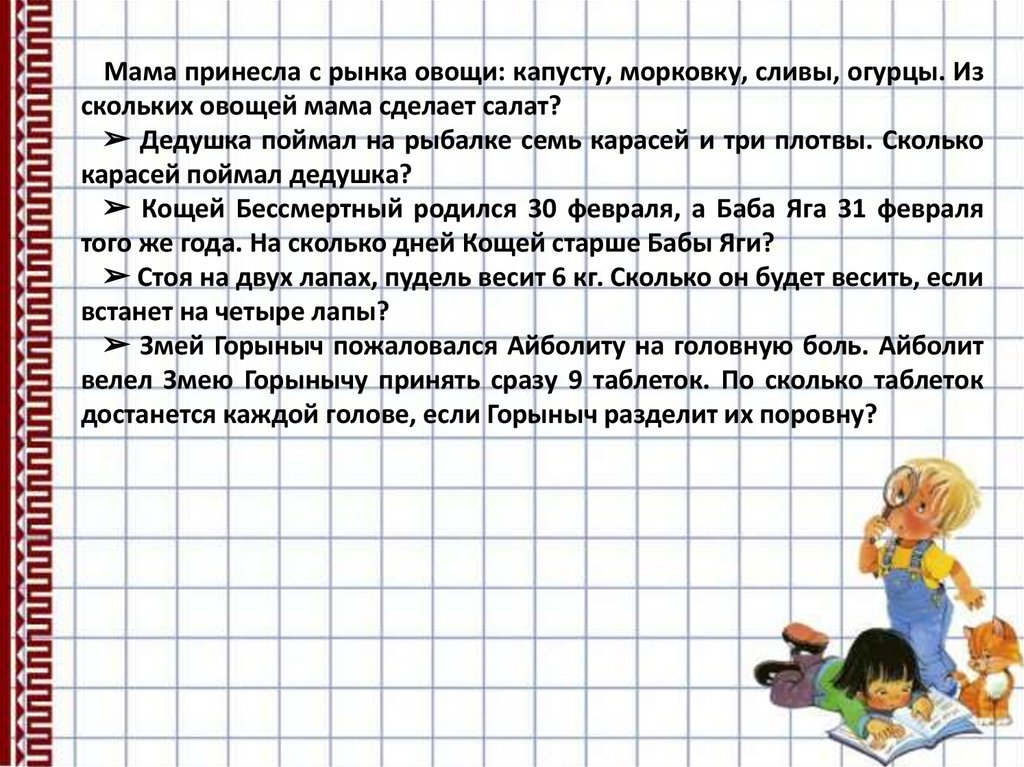 Мама принесла с рынка овощи: капусту, морковку, сливы, огурцы. Из скольких овощей мама сделает салат?
➢ Дедушка поймал на рыбалке семь карасей и три плотвы. Сколько карасей поймал дедушка?
➢ Кощей Бессмертный родился 30 февраля, а Баба Яга 31 февраля того же года. На сколько дней Кощей старше Бабы Яги?
➢ Стоя на двух лапах, пудель весит 6 кг. Сколько он будет весить, если встанет на четыре лапы?
➢ Змей Горыныч пожаловался Айболиту на головную боль. Айболит велел Змею Горынычу принять сразу 9 таблеток. По сколько таблеток достанется каждой голове, если Горыныч разделит их поровну?